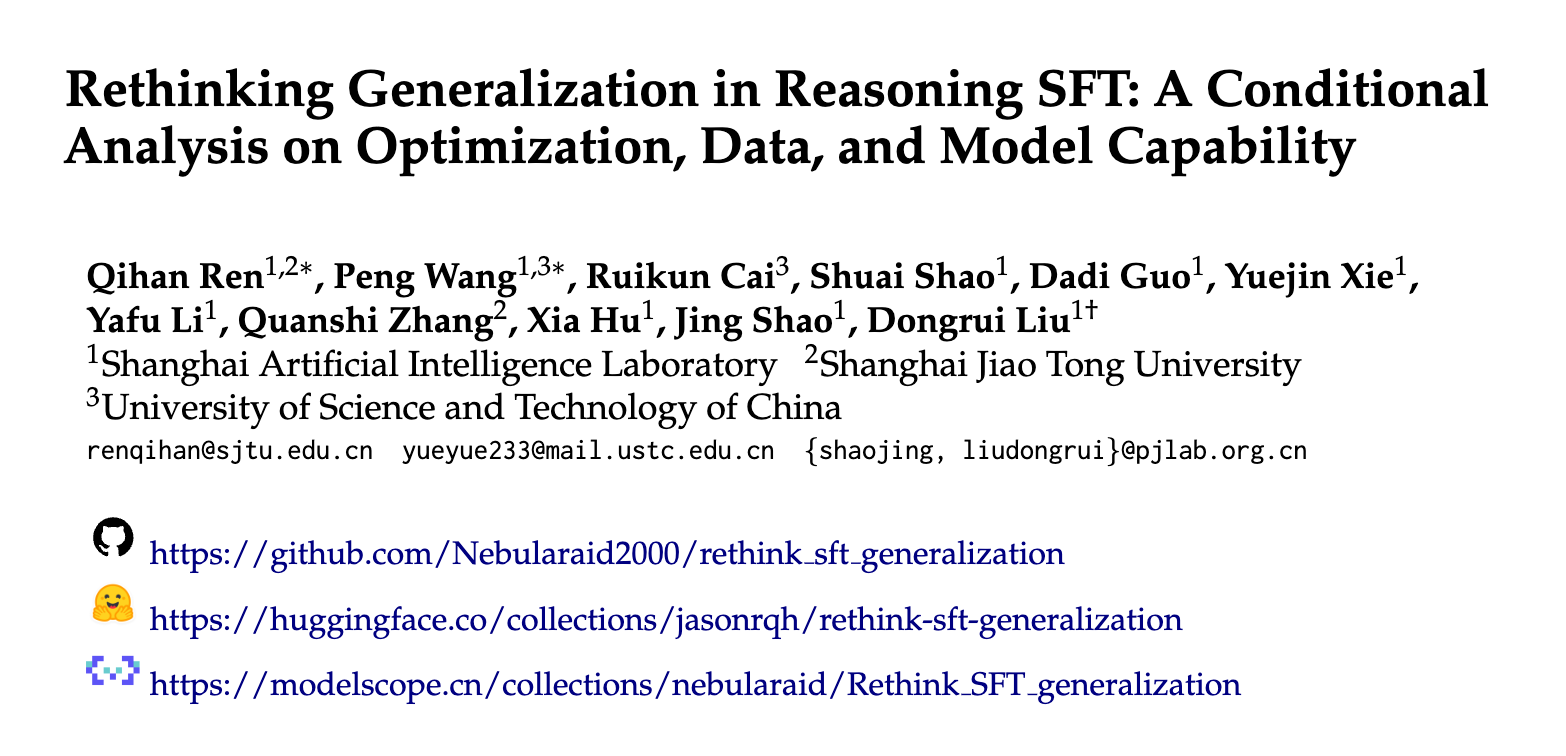 Rethinking Generalization in Reasoning SFT: A Conditional Analysis on Optimization, Data, and Model Capability

Qihan Ren$^{1,2*}$, Peng Wang$^{1,3*}$, Ruikun Cai$^{3}$, Shuai Shao$^{1}$, Dadi Guo$^{1}$, Yuejin Xie$^{1}$, Yafu Li$^{1}$, Quanshi Zhang$^{2}$, Xia Hu$^{1}$, Jing Shao$^{1}$, Dongrui Liu$^{1\dagger}$
$^{1}$Shanghai Artificial Intelligence Laboratory $^{2}$Shanghai Jiao Tong University
$^{3}$University of Science and Technology of China
renqihan@sjtu.edu.cn yueyue233@mail.ustc.edu.cn {shaojing, liudongrui}@pjlab.org.cn

https://github.com/Nebularaid2000/rethink_sft_generalization
https://huggingface.co/collections/jasonrqh/rethink-sft-generalization
https://modelscope.cn/collections/nebularaid/Rethink_SFT_generalization